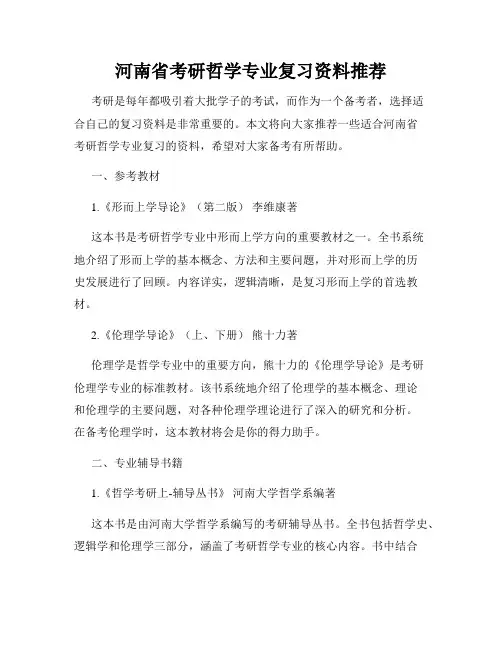 河南省考研哲学专业复习资料推荐

考研是每年都吸引着大批学子的考试，而作为一个备考者，选择适合自己的复习资料是非常重要的。本文将向大家推荐一些适合河南省考研哲学专业复习的资料，希望对大家备考有所帮助。

一、参考教材

1.《形而上学导论》（第二版） 李维康著

这本书是考研哲学专业中形而上学方向的重要教材之一。全书系统地介绍了形而上学的基本概念、方法和主要问题，并对形而上学的历史发展进行了回顾。内容详实，逻辑清晰，是复习形而上学的首选教材。

2.《伦理学导论》（上、下册） 熊十力著

伦理学是哲学专业中的重要方向，熊十力的《伦理学导论》是考研伦理学专业的标准教材。该书系统地介绍了伦理学的基本概念、理论和伦理学的主要问题，对各种伦理学理论进行了深入的研究和分析。在备考伦理学时，这本教材将会是你的得力助手。

二、专业辅导书籍

1.《哲学考研上-辅导丛书》 河南大学哲学系编著

这本书是由河南大学哲学系编写的考研辅导丛书。全书包括哲学史、逻辑学和伦理学三部分，涵盖了考研哲学专业的核心内容。书中结合